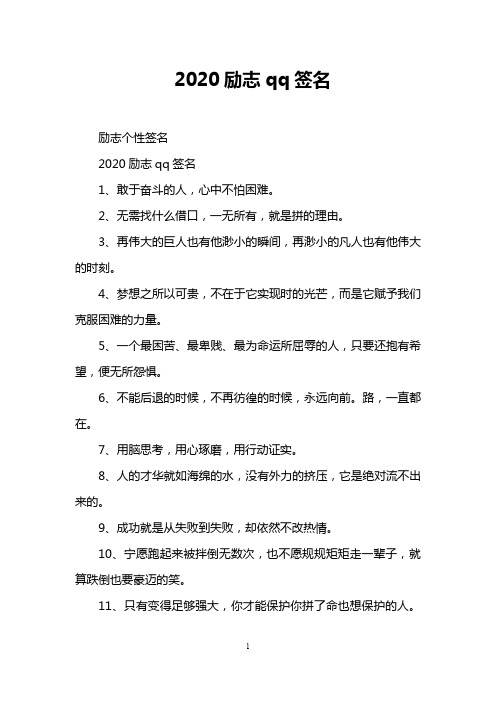 2020 励志 qq 签名

励志个性签名

2020 励志 qq 签名

1、敢于奋斗的人，心中不怕困难。

2、无需找什么借口，一无所有，就是拼的理由。

3、再伟大的巨人也有他渺小的瞬间，再渺小的凡人也有他伟大的时刻。

4、梦想之所以可贵，不在于它实现时的光芒，而是它赋予我们克服困难的力量。

5、一个最困苦、最卑贱、最为命运所屈辱的人，只要还抱有希望，便无所怨惧。

6、不能后退的时候，不再彷徨的时候，永远向前。路，一直都在。

7、用脑思考，用心琢磨，用行动证实。

8、人的才华就如海绵的水，没有外力的挤压，它是绝对流不出来的。

9、成功就是从失败到失败，却依然不改热情。

10、宁愿跑起来被拌倒无数次，也不愿规规矩矩走一辈子，就算跌倒也要豪迈的笑。

11、只有变得足够强大，你才能保护你拼了命也想保护的人。

1